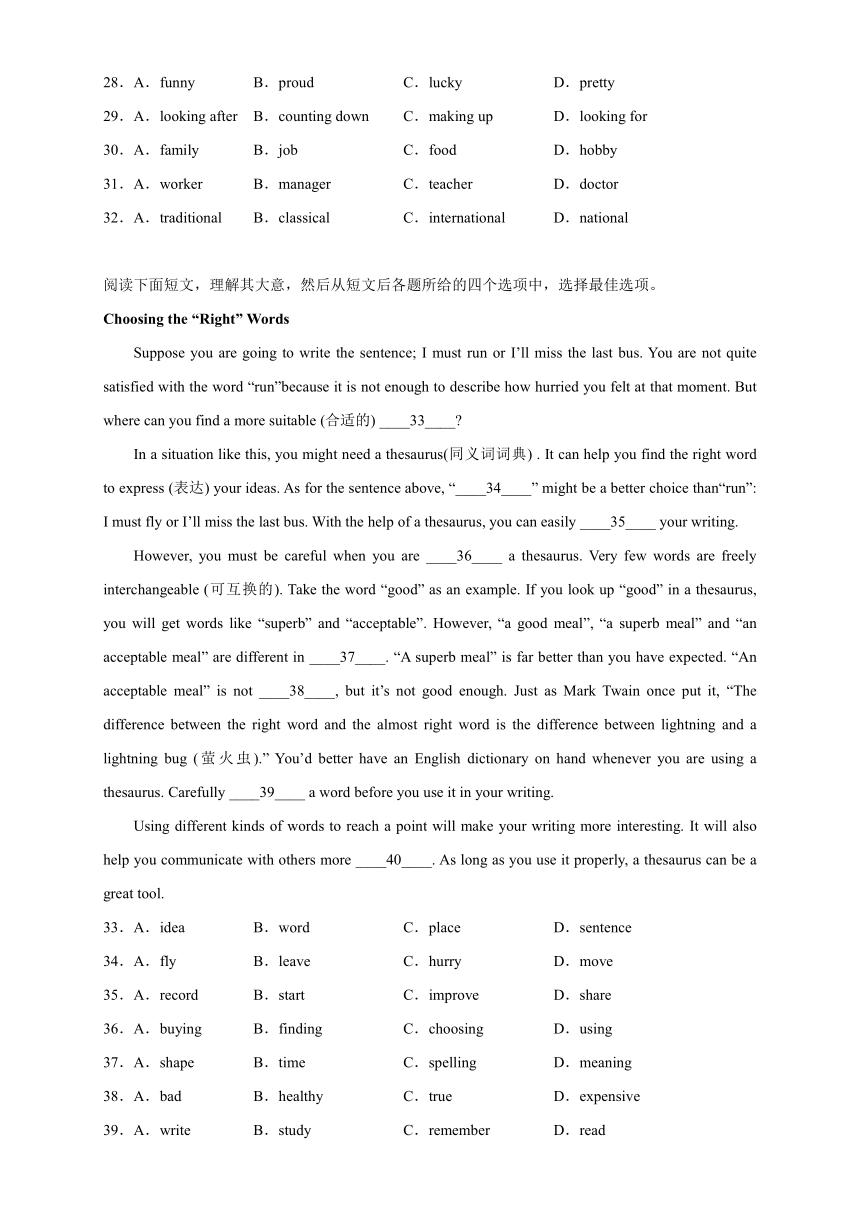 28．A．funny B．proud C．lucky D．pretty

29．A．looking after B．counting down C．making up D．looking for

30．A．family B．job C．food D．hobby

31．A．worker B．manager C．teacher D．doctor

32．A．traditional B．classical C．international D．national

阅读下面短文，理解其大意，然后从短文后各题所给的四个选项中，选择最佳选项。

Choosing the “Right” Words

Suppose you are going to write the sentence; I must run or I’ll miss the last bus. You are not quite satisfied with the word “run”because it is not enough to describe how hurried you felt at that moment. But where can you find a more suitable (合适的) ____33____?

In a situation like this, you might need a thesaurus(同义词词典) . It can help you find the right word to express (表达) your ideas. As for the sentence above, “____34____” might be a better choice than“run”: I must fly or I’ll miss the last bus. With the help of a thesaurus, you can easily ____35____ your writing.

However, you must be careful when you are ____36____ a thesaurus. Very few words are freely interchangeable (可互换的). Take the word “good” as an example. If you look up “good” in a thesaurus, you will get words like “superb” and “acceptable”. However, “a good meal”, “a superb meal” and “an acceptable meal” are different in ____37____. “A superb meal” is far better than you have expected. “An acceptable meal” is not ____38____, but it’s not good enough. Just as Mark Twain once put it, “The difference between the right word and the almost right word is the difference between lightning and a lightning bug (萤火虫).” You’d better have an English dictionary on hand whenever you are using a thesaurus. Carefully ____39____ a word before you use it in your writing.

Using different kinds of words to reach a point will make your writing more interesting. It will also help you communicate with others more ____40____. As long as you use it properly, a thesaurus can be a great tool.

33．A．idea B．word C．place D．sentence

34．A．fly B．leave C．hurry D．move

35．A．record B．start C．improve D．share

36．A．buying B．finding C．choosing D．using

37．A．shape B．time C．spelling D．meaning

38．A．bad B．healthy C．true D．expensive

39．A．write B．study C．remember D．read